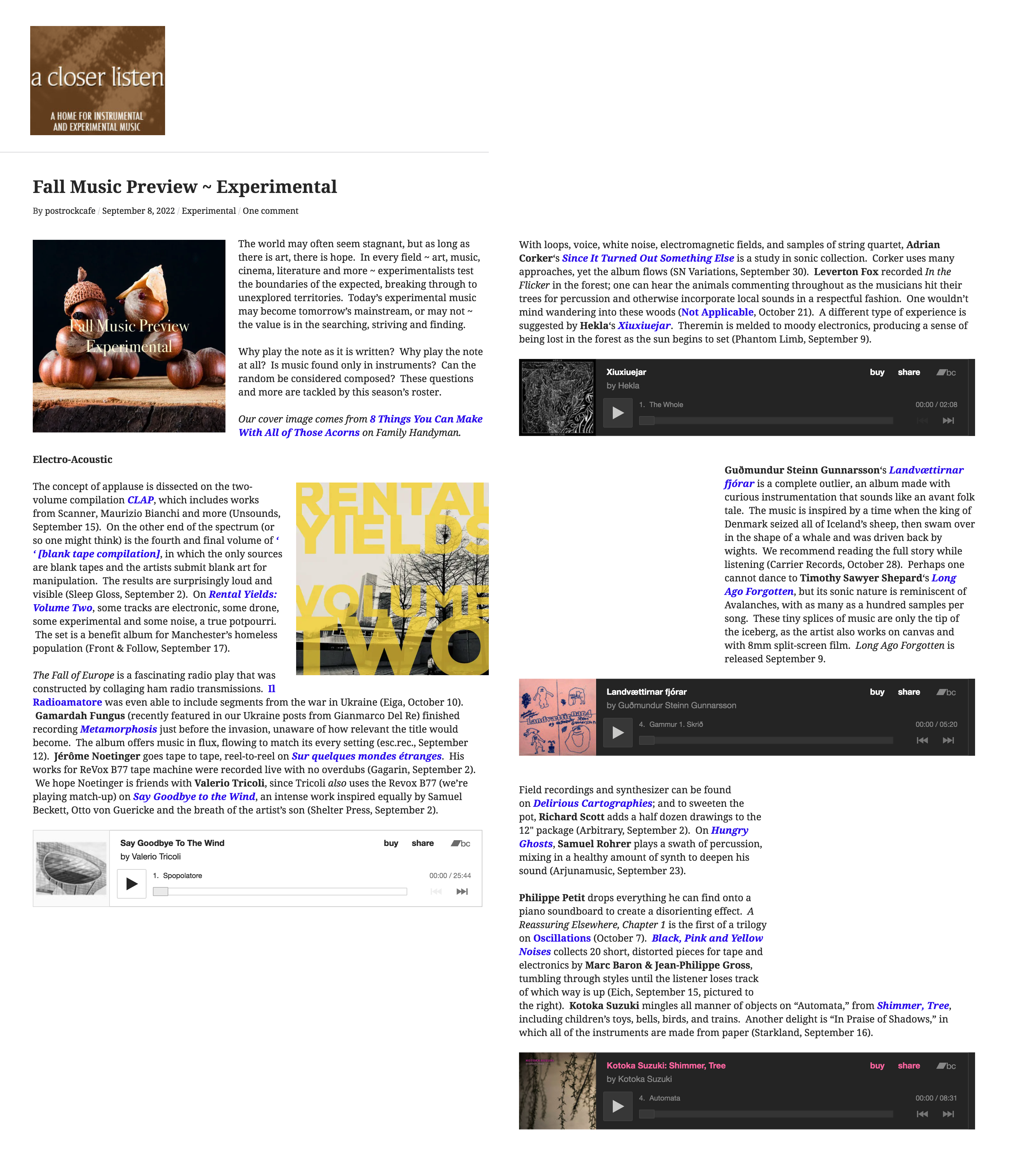 a closer listen

A HOME FOR INSTRUMENTAL AND EXPERIMENTAL MUSIC

Fall Music Preview ~ Experimental

By postrockcafe / September 8, 2022 / Experimental / One comment

Fall Music Preview
Experimental

The world may often seem stagnant, but as long as there is art, there is hope. In every field ~ art, music, cinema, literature and more ~ experimentalists test the boundaries of the expected, breaking through to unexplored territories. Today's experimental music may become tomorrow's mainstream, or may not ~ the value is in the searching, striving and finding.

Why play the note as it is written? Why play the note at all? Is music found only in instruments? Can the random be considered composed? These questions and more are tackled by this season's roster.

Our cover image comes from 8 Things You Can Make With All of Those Acorns on Family Handyman.

Electro-Acoustic

The concept of applause is dissected on the two-volume compilation CLAP, which includes works from Scanner, Maurizio Bianchi and more (Unsounds, September 15). On the other end of the spectrum (or so one might think) is the fourth and final volume of ' ' [blank tape compilation], in which the only sources are blank tapes and the artists submit blank art for manipulation. The results are surprisingly loud and visible (Sleep Gloss, September 2). On Rental Yields: Volume Two, some tracks are electronic, some drone, some experimental and some noise, a true potpourri. The set is a benefit album for Manchester's homeless population (Front & Follow, September 17).

RENTAL YIELDS VOLUME TWO

The Fall of Europe is a fascinating radio play that was constructed by collaging ham radio transmissions. Il Radioamatore was even able to include segments from the war in Ukraine (Eiga, October 10). Gamardah Fungus (recently featured in our Ukraine posts from Gianmarco Del Re) finished recording Metamorphosis just before the invasion, unaware of how relevant the title would become. The album offers music in flux, flowing to match its every setting (esc.rec., September 12). Jérôme Noetinger goes tape to tape, reel-to-reel on Sur quelques mondes étranges. His works for ReVox B77 tape machine were recorded live with no overdubs (Gagarin, September 2). We hope Noetinger is friends with Valerio Tricoli, since Tricoli also uses the Revox B77 (we're playing match-up) on Say Goodbye to the Wind, an intense work inspired equally by Samuel Beckett, Otto von Guericke and the breath of the artist's son (Shelter Press, September 2).

Say Goodbye To The Wind
by Valerio Tricoli
buy share bc
1. Spopolatore
00:00 / 25:44

With loops, voice, white noise, electromagnetic fields, and samples of string quartet, Adrian Corker's Since It Turned Out Something Else is a study in sonic collection. Corker uses many approaches, yet the album flows (SN Variations, September 30). Leverton Fox recorded In the Flicker in the forest; one can hear the animals commenting throughout as the musicians hit their trees for percussion and otherwise incorporate local sounds in a respectful fashion. One wouldn't mind wandering into these woods (Not Applicable, October 21). A different type of experience is suggested by Hekla's Xiuxiuejar. Theremin is melded to moody electronics, producing a sense of being lost in the forest as the sun begins to set (Phantom Limb, September 9).

Xiuxiuejar
by Hekla
buy share bc
1. The Whole
00:00 / 02:08

Guðmundur Steinn Gunnarsson's Landvættirnar fjórar is a complete outlier, an album made with curious instrumentation that sounds like an avant folk tale. The music is inspired by a time when the king of Denmark seized all of Iceland's sheep, then swam over in the shape of a whale and was driven back by wights. We recommend reading the full story while listening (Carrier Records, October 28). Perhaps one cannot dance to Timothy Sawyer Shepard's Long Ago Forgotten, but its sonic nature is reminiscent of Avalanches, with as many as a hundred samples per song. These tiny splices of music are only the tip of the iceberg, as the artist also works on canvas and with 8mm split-screen film. Long Ago Forgotten is released September 9.

Landvættirnar fjórar
by Guðmundur Steinn Gunnarsson
buy share bc
4. Gammur 1. Skrið
00:00 / 05:20

Field recordings and synthesizer can be found on Delirious Cartographies; and to sweeten the pot, Richard Scott adds a half dozen drawings to the 12" package (Arbitrary, September 2). On Hungry Ghosts, Samuel Rohrer plays a swath of percussion, mixing in a healthy amount of synth to deepen his sound (Arjunamusic, September 23).

Philippe Petit drops everything he can find onto a piano soundboard to create a disorienting effect. A Reassuring Elsewhere, Chapter 1 is the first of a trilogy on Oscillations (October 7). Black, Pink and Yellow Noises collects 20 short, distorted pieces for tape and electronics by Marc Baron & Jean-Philippe Gross, tumbling through styles until the listener loses track of which way is up (Eich, September 15, pictured to the right). Kotoka Suzuki mingles all manner of objects on "Automata," from Shimmer, Tree, including children's toys, bells, birds, and trains. Another delight is "In Praise of Shadows," in which all of the instruments are made from paper (Starkland, September 16).

Kotoka Suzuki: Shimmer, Tree
by Kotoka Suzuki
buy share bc
4. Automata
00:00 / 08:31